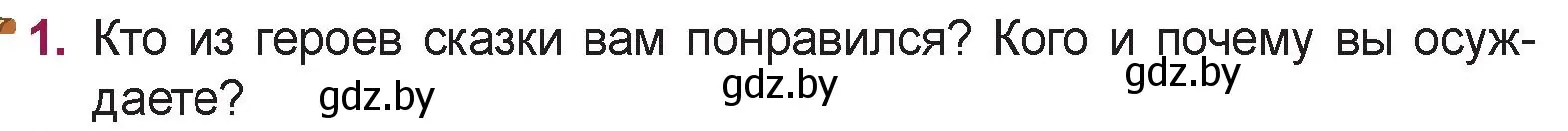 1. Кто из героев сказки вам понравился? Кого и почему вы осуждаете?

gdz.by gdz.by gdz.by